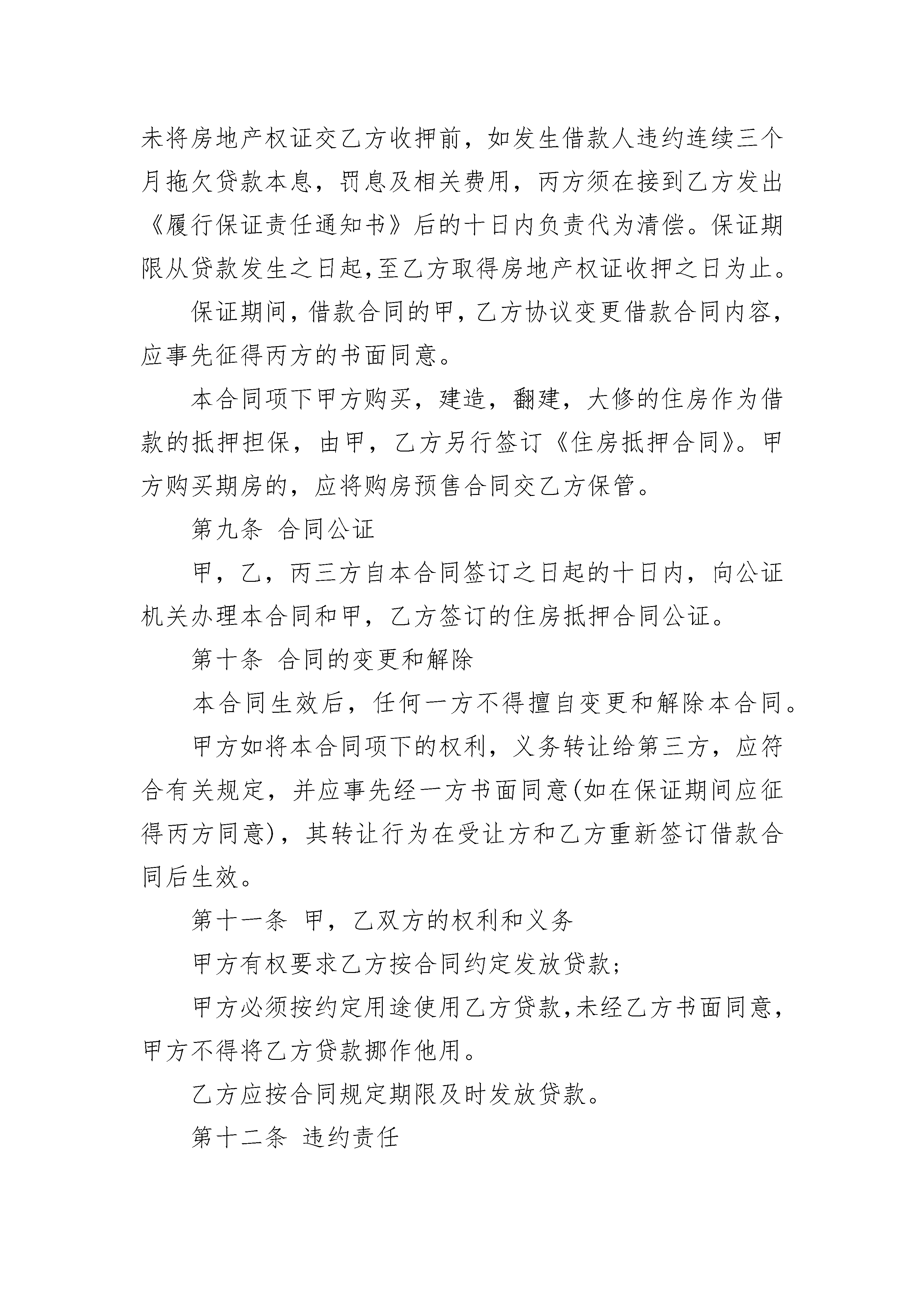 未将房地产权证交乙方收押前，如发生借款人违约连续三个月拖欠贷款本息，罚息及相关费用，丙方须在接到乙方发出《履行保证责任通知书》后的十日内负责代为清偿。保证期限从贷款发生之日起,至乙方取得房地产权证收押之日为止。

保证期间，借款合同的甲，乙方协议变更借款合同内容，应事先征得丙方的书面同意。

本合同项下甲方购买，建造，翻建，大修的住房作为借款的抵押担保，由甲，乙方另行签订《住房抵押合同》。甲方购买期房的，应将购房预售合同交乙方保管。

第九条 合同公证

甲，乙，丙三方自本合同签订之日起的十日内，向公证机关办理本合同和甲，乙方签订的住房抵押合同公证。

第十条 合同的变更和解除

本合同生效后，任何一方不得擅自变更和解除本合同。

甲方如将本合同项下的权利，义务转让给第三方，应符合有关规定，并应事先经一方书面同意(如在保证期间应征得丙方同意)，其转让行为在受让方和乙方重新签订借款合同后生效。

第十一条 甲，乙双方的权利和义务

甲方有权要求乙方按合同约定发放贷款；

甲方必须按约定用途使用乙方贷款,未经乙方书面同意，甲方不得将乙方贷款挪作他用。

乙方应按合同规定期限及时发放贷款。

第十二条 违约责任